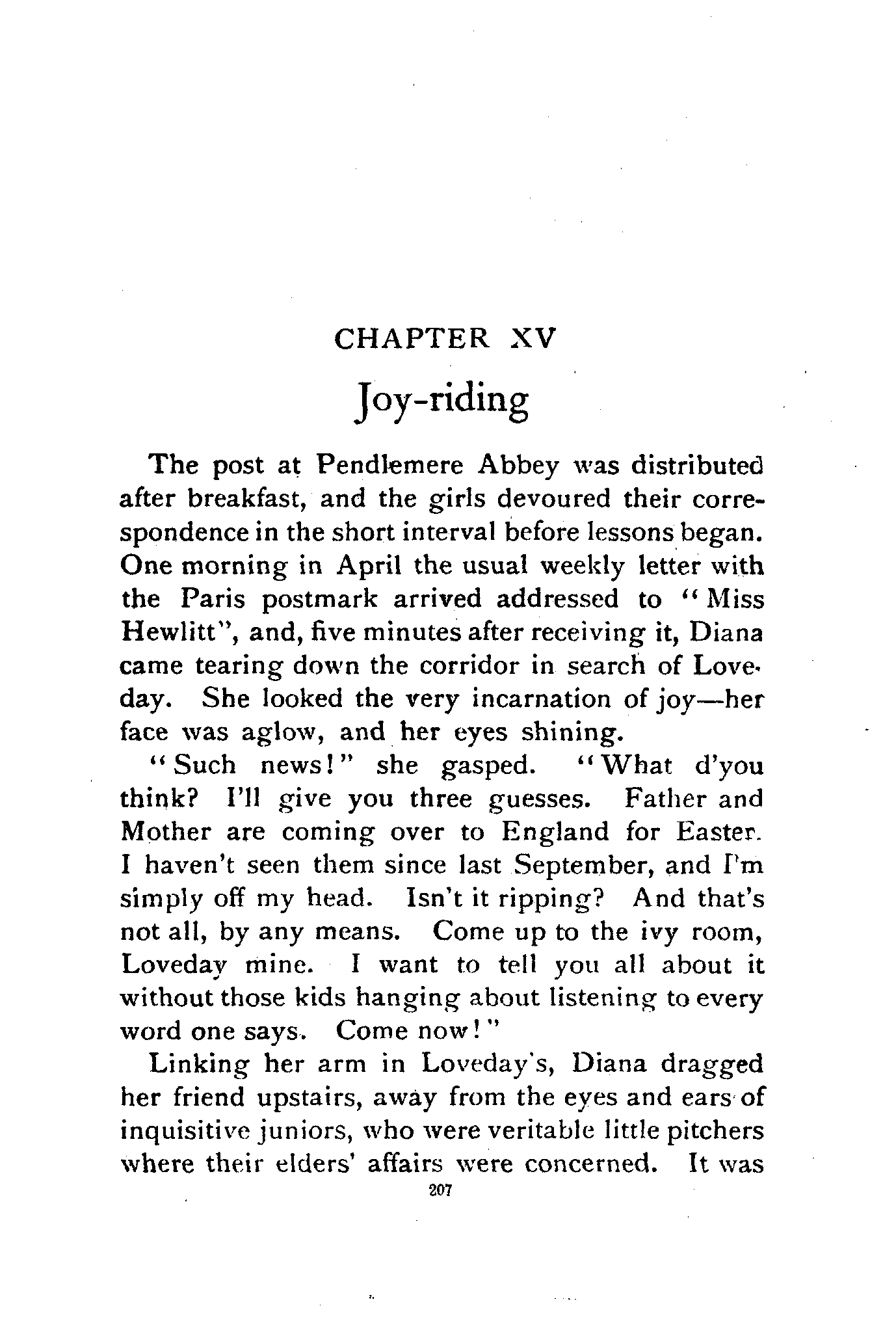 CHAPTER XV

Joy-riding

The post at Pendlemere Abbey was distributed after breakfast, and the girls devoured their correspondence in the short interval before lessons began. One morning in April the usual weekly letter with the Paris postmark arrived addressed to "Miss Hewlitt", and, five minutes after receiving it, Diana came tearing down the corridor in search of Loveday. She looked the very incarnation of joy—her face was aglow, and her eyes shining.

"Such news!" she gasped. "What d'you think? I'll give you three guesses. Father and Mother are coming over to England for Easter. I haven't seen them since last September, and I'm simply off my head. Isn't it ripping? And that's not all, by any means. Come up to the ivy room, Loveday mine. I want to tell you all about it without those kids hanging about listening to every word one says. Come now!"

Linking her arm in Loveday's, Diana dragged her friend upstairs, away from the eyes and ears of inquisitive juniors, who were veritable little pitchers where their elders' affairs were concerned. It was

207